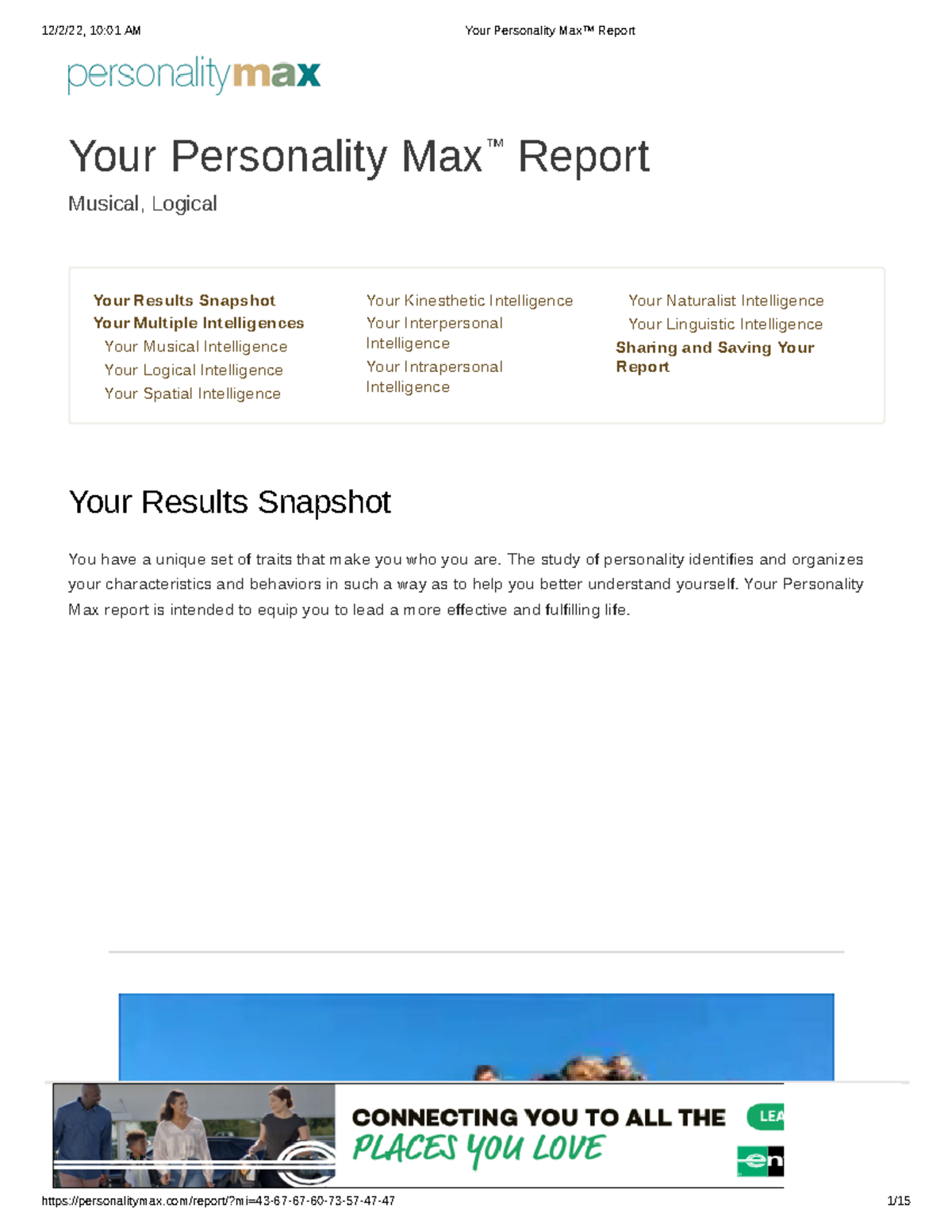 12/2/22, 10:01 AM

Your Personality Max™ Report

personalitymax

Your Personality Max™ Report

Musical, Logical

Your Results Snapshot
Your Multiple Intelligences
Your Musical Intelligence
Your Logical Intelligence
Your Spatial Intelligence

Your Kinesthetic Intelligence
Your Interpersonal Intelligence
Your Intrapersonal Intelligence

Your Naturalist Intelligence
Your Linguistic Intelligence
Sharing and Saving Your Report

Your Results Snapshot

You have a unique set of traits that make you who you are. The study of personality identifies and organizes your characteristics and behaviors in such a way as to help you better understand yourself. Your Personality Max report is intended to equip you to lead a more effective and fulfilling life.

CONNECTING YOU TO ALL THE PLACES YOU LOVE

LEA

en

https://personalitymax.com/report/?mi=43-67-67-60-73-57-47-47

1/15